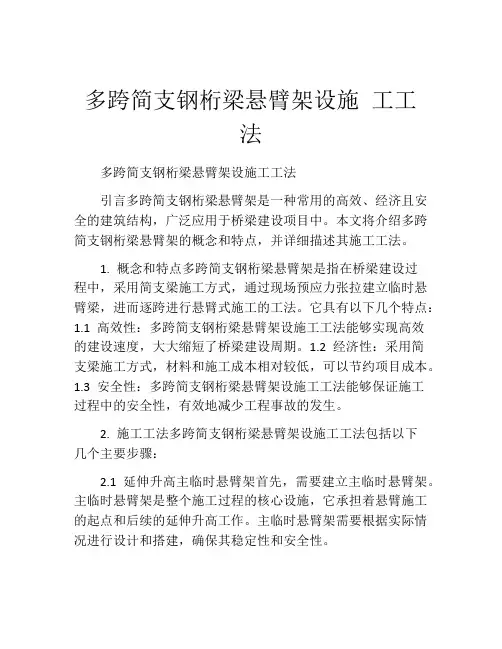 多跨简支钢桁梁悬臂架设施 工工法

多跨简支钢桁梁悬臂架设施工工法

引言多跨简支钢桁梁悬臂架是一种常用的高效、经济且安全的建筑结构，广泛应用于桥梁建设项目中。本文将介绍多跨简支钢桁梁悬臂架的概念和特点，并详细描述其施工工法。

1. 概念和特点多跨简支钢桁梁悬臂架是指在桥梁建设过程中，采用简支梁施工方式，通过现场预应力张拉建立临时悬臂梁，进而逐跨进行悬臂式施工的工法。它具有以下几个特点：1.1 高效性：多跨简支钢桁梁悬臂架设施工工法能够实现高效的建设速度，大大缩短了桥梁建设周期。1.2 经济性：采用简支梁施工方式，材料和施工成本相对较低，可以节约项目成本。1.3 安全性：多跨简支钢桁梁悬臂架设施工工法能够保证施工过程中的安全性，有效地减少工程事故的发生。

2. 施工工法多跨简支钢桁梁悬臂架设施工工法包括以下几个主要步骤：

2.1 延伸升高主临时悬臂架首先，需要建立主临时悬臂架。主临时悬臂架是整个施工过程的核心设施，它承担着悬臂施工的起点和后续的延伸升高工作。主临时悬臂架需要根据实际情况进行设计和搭建，确保其稳定性和安全性。